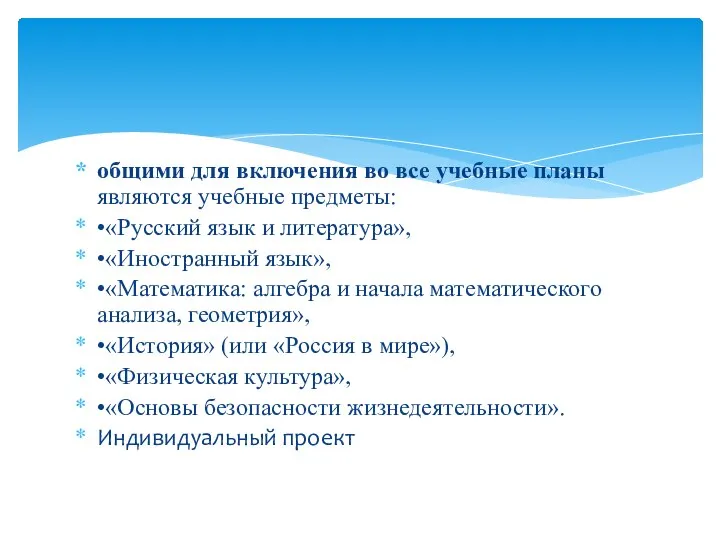 * общими для включения во все учебные планы являются учебные предметы:
* •«Русский язык и литература»,
* •«Иностранный язык»,
* •«Математика: алгебра и начала математического анализа, геометрия»,
* •«История» (или «Россия в мире»),
* •«Физическая культура»,
* •«Основы безопасности жизнедеятельности».
* Индивидуальный проект